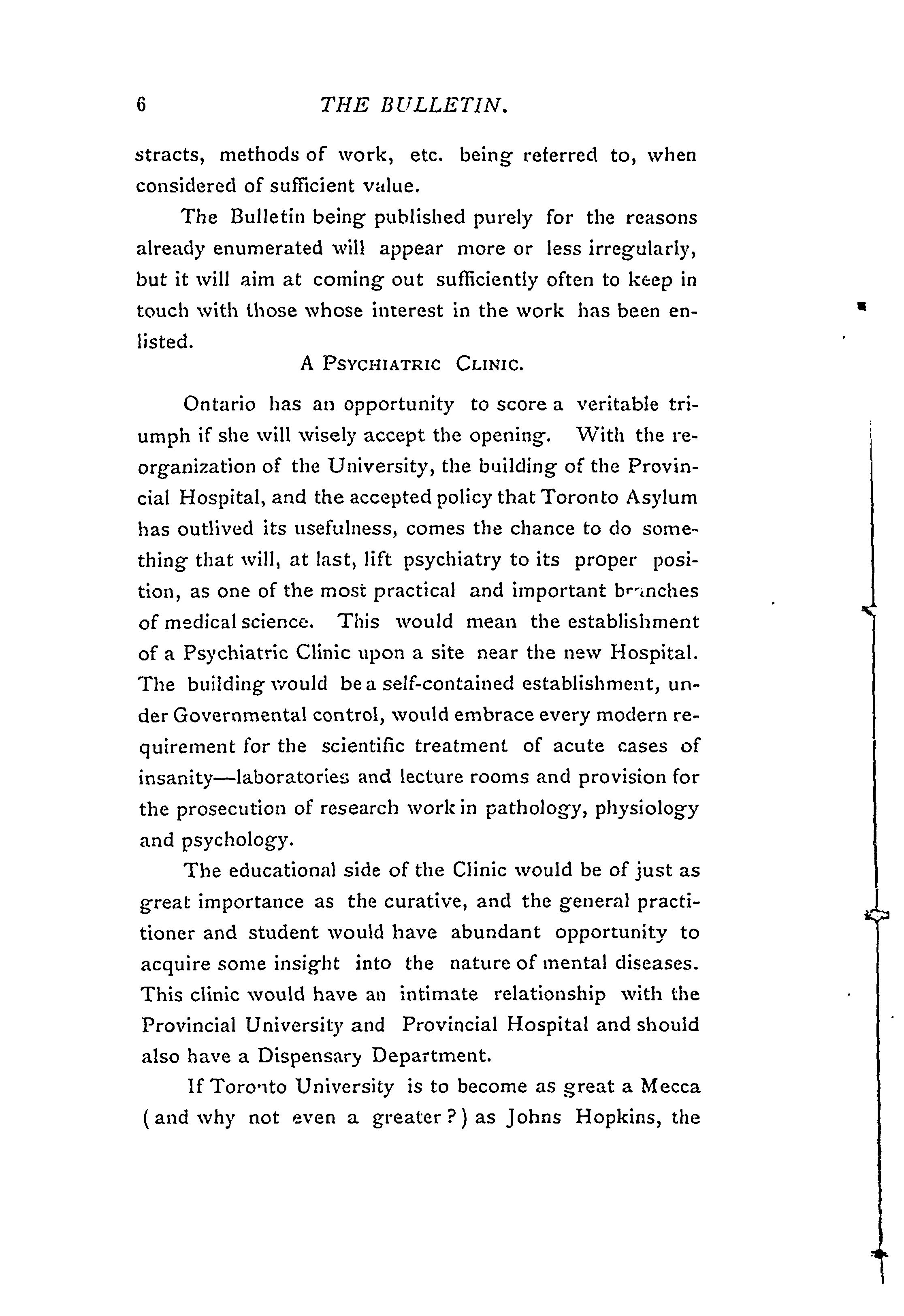 6 THE BULLETIN.

stracts, methods of work, etc. being referred to, when considered of sufficient value.

The Bulletin being published purely for the reasons already enumerated will appear more or less irregularly, but it will aim at coming out sufficiently often to keep in touch with those whose interest in the work has been enlisted.

A PSYCHIATRIC CLINIC.

Ontario has an opportunity to score a veritable triumph if she will wisely accept the opening. With the reorganization of the University, the building of the Provincial Hospital, and the accepted policy that Toronto Asylum has outlived its usefulness, comes the chance to do something that will, at last, lift psychiatry to its proper position, as one of the most practical and important branches of medical science. This would mean the establishment of a Psychiatric Clinic upon a site near the new Hospital. The building would be a self-contained establishment, under Governmental control, would embrace every modern requirement for the scientific treatment of acute cases of insanity—laboratories and lecture rooms and provision for the prosecution of research work in pathology, physiology and psychology.

The educational side of the Clinic would be of just as great importance as the curative, and the general practitioner and student would have abundant opportunity to acquire some insight into the nature of mental diseases. This clinic would have an intimate relationship with the Provincial University and Provincial Hospital and should also have a Dispensary Department.

If Toronto University is to become as great a Mecca (and why not even a greater?) as Johns Hopkins, the